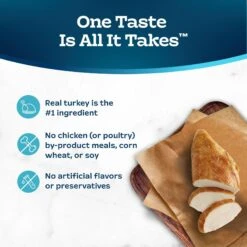 One Taste Is All It Takes™

Real turkey is the #1 ingredient

No chicken (or poultry) by-product meals, corn wheat, or soy

No artificial flavors or preservatives